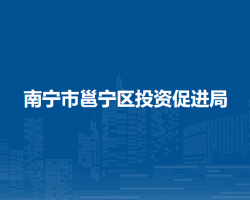 南宁市邕宁区投资促进局